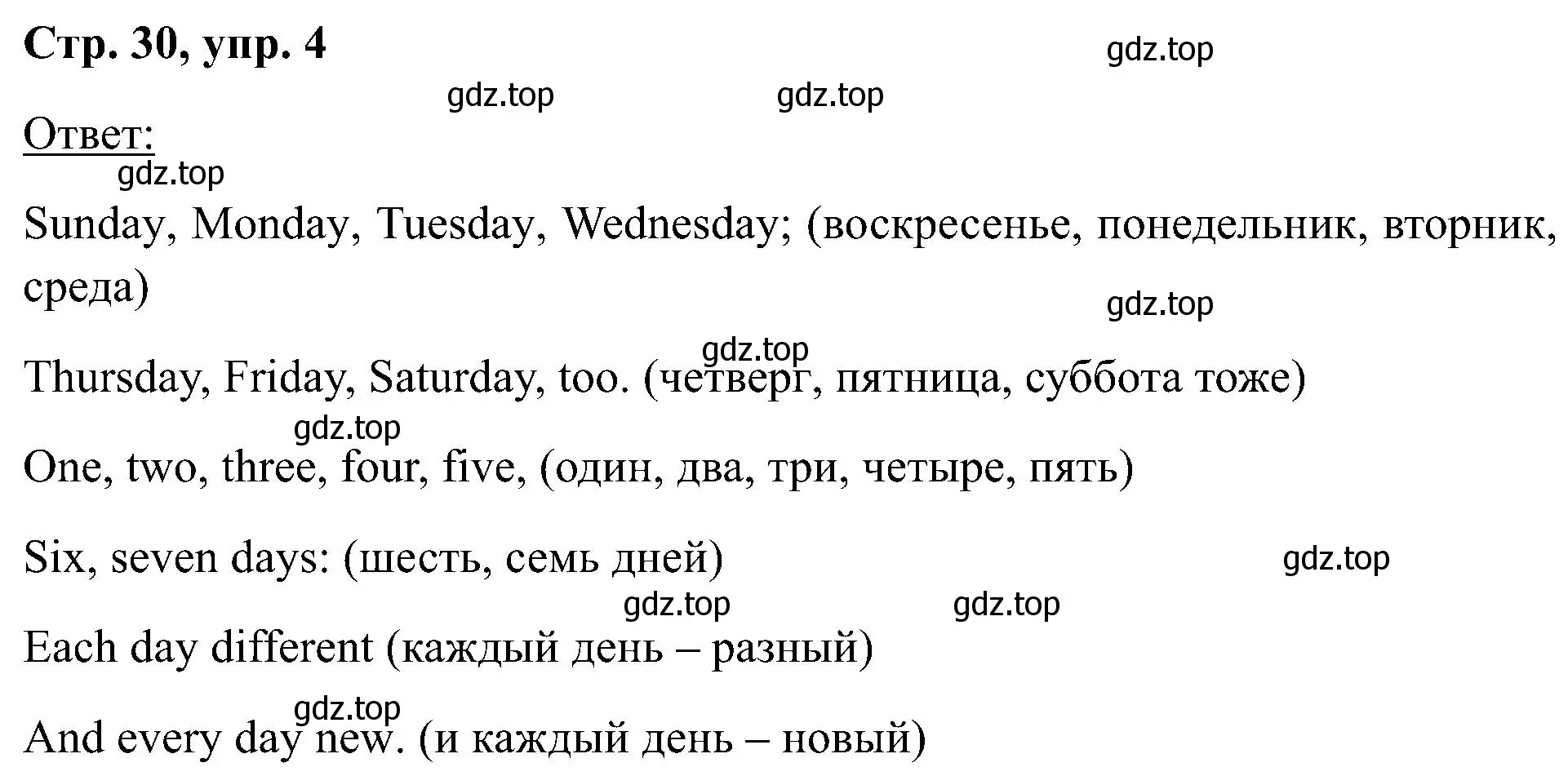 Стр. 30, упр. 4

gdz.top

gdz.top gdz.top

Ответ:

gdz.top

Sunday, Monday, Tuesday, Wednesday; (воскресенье, понедельник, вторник, среда)

gdz.top

gdz.top

Thursday, Friday, Saturday, too. (четверг, пятница, суббота тоже)

gdz.top

One, two, three, four, five, (один, два, три, четыре, пять)

Six, seven days: (шесть, семь дней)

gdz.top

gdz.top gdz.top

Each day different (каждый день – разный)

gdz.top

And every day new. (и каждый день – новый)